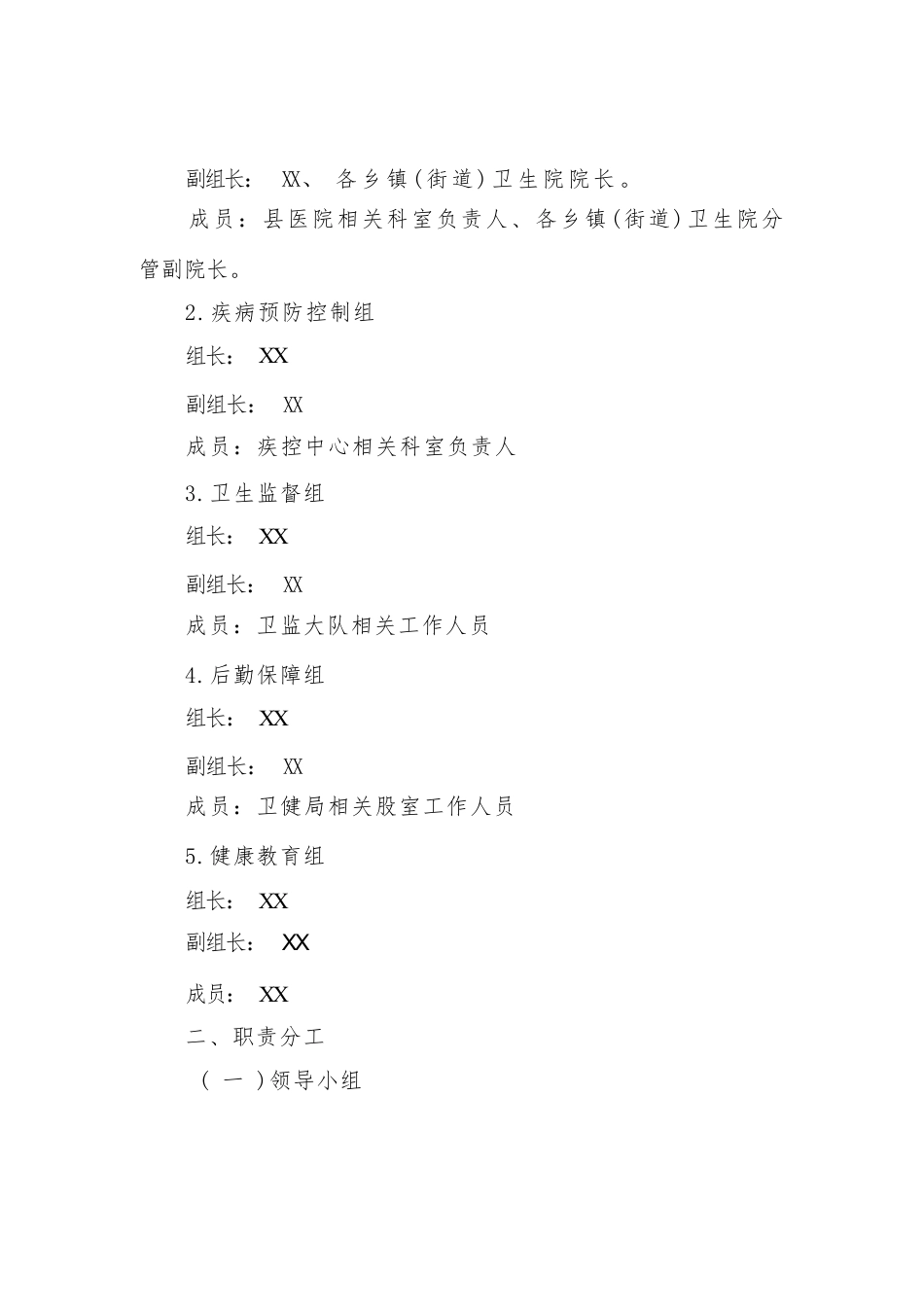 副组长： XX、 各乡镇(街道)卫生院院长。

成员：县医院相关科室负责人、各乡镇(街道)卫生院分管副院长。

2.疾病预防控制组

组长： XX

副组长： XX

成员：疾控中心相关科室负责人

3.卫生监督组

组长： XX

副组长： XX

成员：卫监大队相关工作人员

4.后勤保障组

组长： XX

副组长： XX

成员：卫健局相关股室工作人员

5.健康教育组

组长： XX

副组长： XX

成员： XX

二、职责分工

(一)领导小组